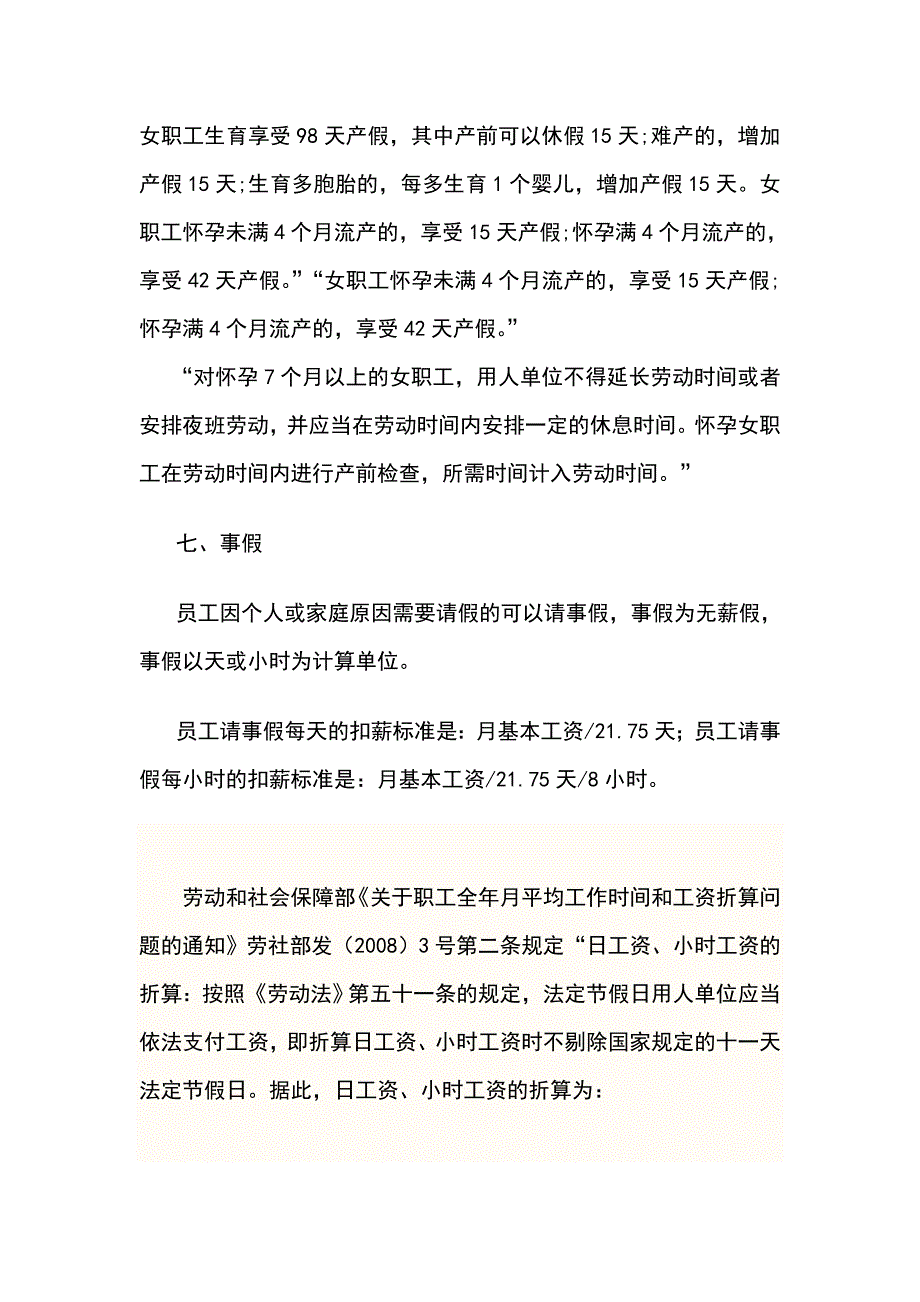 女职工生育享受98天产假，其中产前可以休假15天;难产的，增加产假15天;生育多胞胎的，每多生育1个婴儿，增加产假15天。女职工怀孕未满4个月流产的，享受15天产假;怀孕满4个月流产的，享受42天产假。”“女职工怀孕未满4个月流产的，享受15天产假;怀孕满4个月流产的，享受42天产假。”

“对怀孕7个月以上的女职工，用人单位不得延长劳动时间或者安排夜班劳动，并应当在劳动时间内安排一定的休息时间。怀孕女职工在劳动时间内进行产前检查，所需时间计入劳动时间。”

七、事假

员工因个人或家庭原因需要请假的可以请事假，事假为无薪假，事假以天或小时为计算单位。

员工请事假每天的扣薪标准是：月基本工资/21.75天；员工请事假每小时的扣薪标准是：月基本工资/21.75天/8小时。

劳动和社会保障部《关于职工全年月平均工作时间和工资折算问题的通知》劳社部发（2008）3号第二条规定“日工资、小时工资的折算：按照《劳动法》第五十一条的规定，法定节假日用人单位应当依法支付工资，即折算日工资、小时工资时不剔除国家规定的十一天法定节假日。据此，日工资、小时工资的折算为：